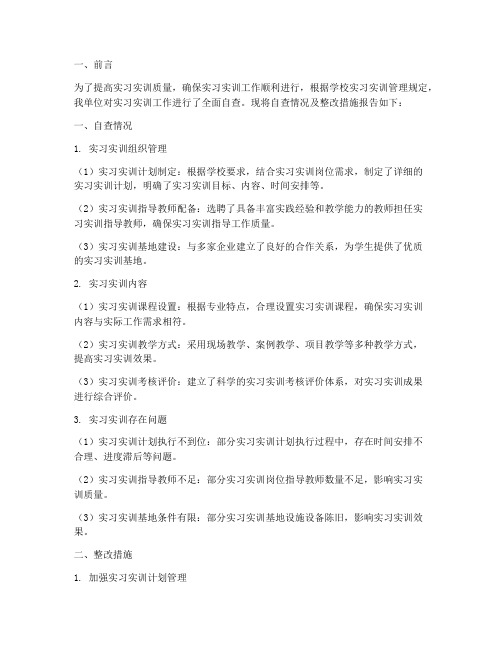 一、前言

为了提高实习实训质量，确保实习实训工作顺利进行，根据学校实习实训管理规定，我单位对实习实训工作进行了全面自查。现将自查情况及整改措施报告如下：

一、自查情况

1. 实习实训组织管理

（1）实习实训计划制定：根据学校要求，结合实习实训岗位需求，制定了详细的实习实训计划，明确了实习实训目标、内容、时间安排等。

（2）实习实训指导教师配备：选聘了具备丰富实践经验和教学能力的教师担任实习实训指导教师，确保实习实训指导工作质量。

（3）实习实训基地建设：与多家企业建立了良好的合作关系，为学生提供了优质的实习实训基地。

2. 实习实训内容

（1）实习实训课程设置：根据专业特点，合理设置实习实训课程，确保实习实训内容与实际工作需求相符。

（2）实习实训教学方式：采用现场教学、案例教学、项目教学等多种教学方式，提高实习实训效果。

（3）实习实训考核评价：建立了科学的实习实训考核评价体系，对实习实训成果进行综合评价。

3. 实习实训存在问题

（1）实习实训计划执行不到位：部分实习实训计划执行过程中，存在时间安排不合理、进度滞后等问题。

（2）实习实训指导教师不足：部分实习实训岗位指导教师数量不足，影响实习实训质量。

（3）实习实训基地条件有限：部分实习实训基地设施设备陈旧，影响实习实训效果。

二、整改措施

1. 加强实习实训计划管理